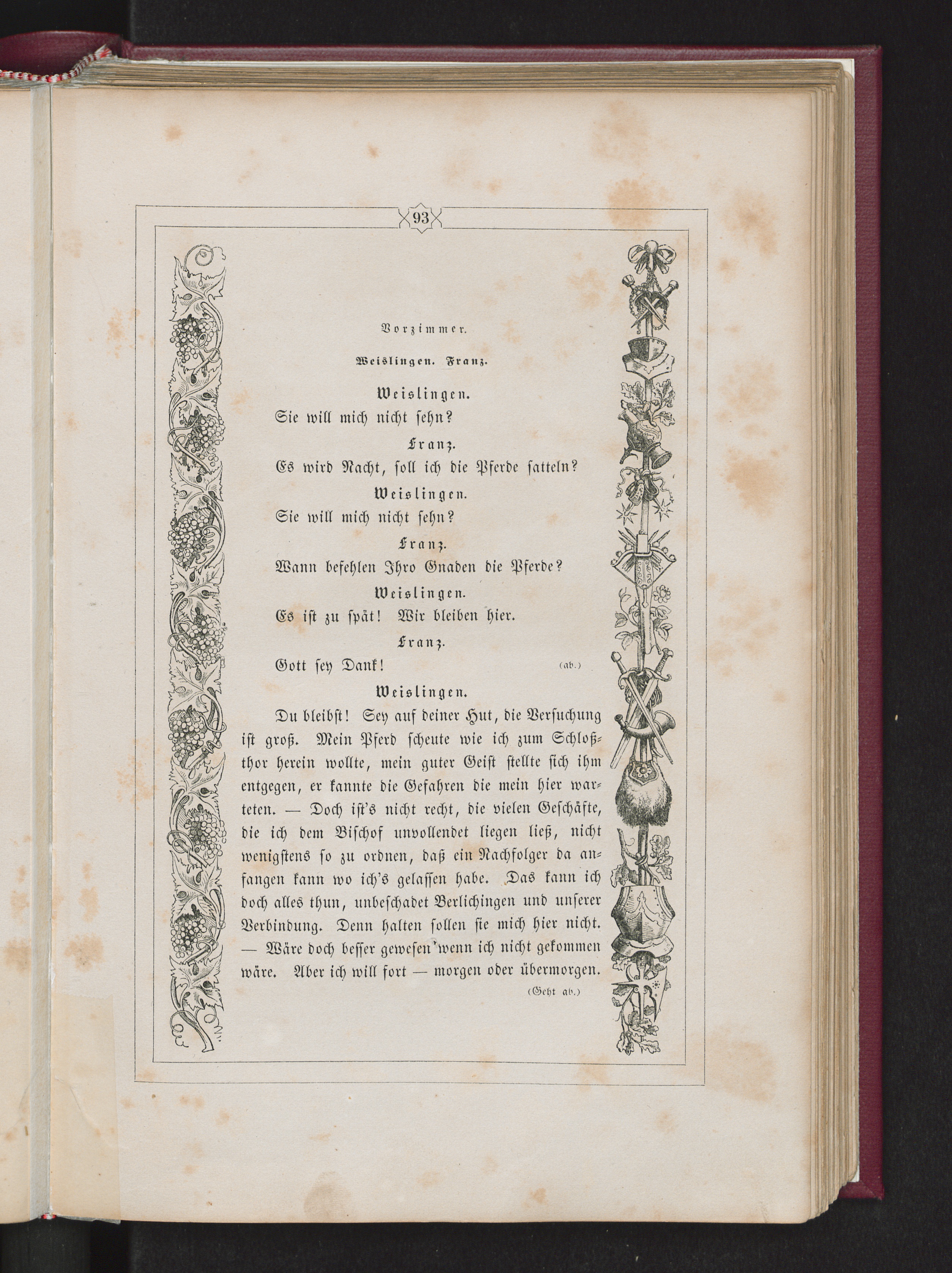 93

Vorzimmer.

Weislingen. Franz.

Weislingen.
Sie will mich nicht sehn?

Franz.
Es wird Nacht, soll ich die Pferde satteln?

Weislingen.
Sie will mich nicht sehn?

Franz.
Wann befehlen Ihro Gnaden die Pferde?

Weislingen.
Es ist zu spät! Wir bleiben hier.

Franz.
Gott sey Dank! (ab.)

Weislingen.
Du bleibst! Sey auf deiner Hut, die Versuchung ist groß. Mein Pferd scheute wie ich zum Schloßthor herein wollte, mein guter Geist stellte sich ihm entgegen, er kannte die Gefahren die mein hier warteten. — Doch ist's nicht recht, die vielen Geschäfte, die ich dem Bischof unvollendet liegen ließ, nicht wenigstens so zu ordnen, daß ein Nachfolger da anfangen kann wo ich's gelassen habe. Das kann ich doch alles thun, unbeschadet Berlichingen und unserer Verbindung. Denn halten sollen sie mich hier nicht. — Wäre doch besser gewesen wenn ich nicht gekommen wäre. Aber ich will fort — morgen oder übermorgen. (Geht ab.)